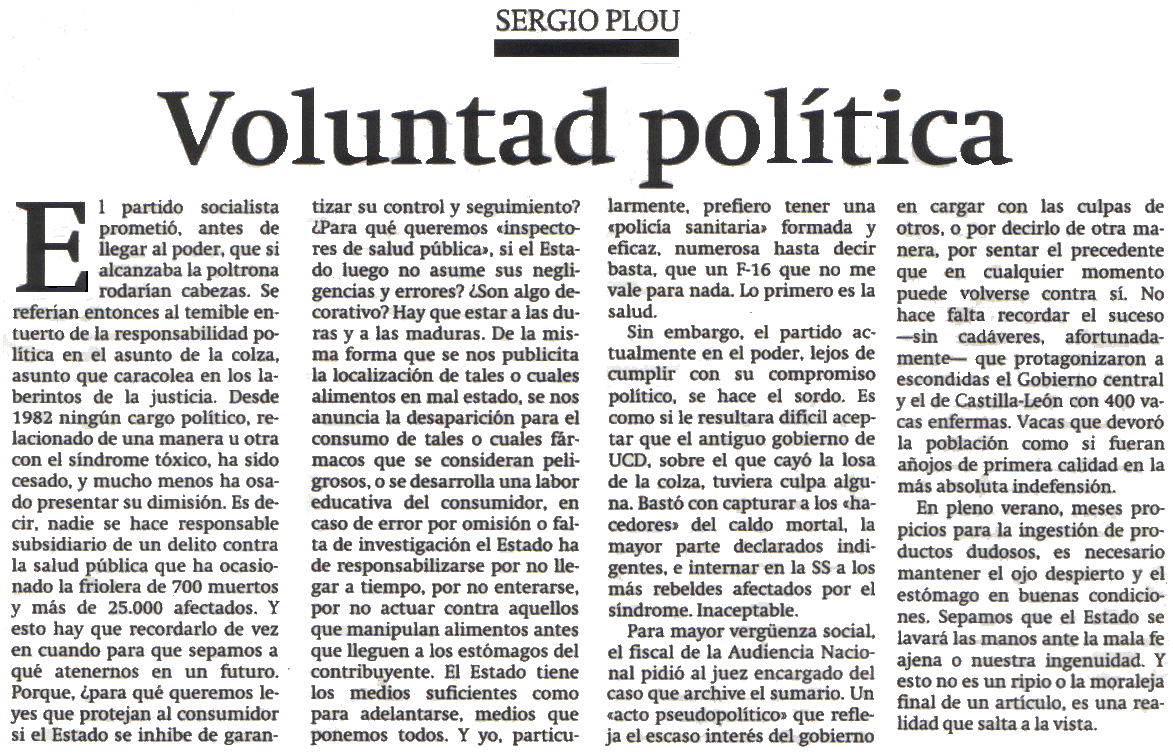 SERGIO PLOU

Voluntad política

El partido socialista prometió, antes de llegar al poder, que si alcanzaba la poltrona rodarían cabezas. Se referían entonces al temible entuerto de la responsabilidad política en el asunto de la colza, asunto que caracolea en los laberintos de la justicia. Desde 1982 ningún cargo político, relacionado de una manera u otra con el síndrome tóxico, ha sido cesado, y mucho menos ha osado presentar su dimisión. Es decir, nadie se hace responsable subsidiario de un delito contra la salud pública que ha ocasionado la friolera de 700 muertos y más de 25.000 afectados. Y esto hay que recordarlo de vez en cuando para que sepamos a qué atenernos en un futuro. Porque, ¿para qué queremos leyes que protejan al consumidor si el Estado se inhibe de garantizar su control y seguimiento? ¿Para qué queremos «inspectores de salud pública», si el Estado luego no asume sus negligencias y errores? ¿Son algo decorativo? Hay que estar a las duras y a las maduras. De la misma forma que se nos publicita la localización de tales o cuales alimentos en mal estado, se nos anuncia la desaparición para el consumo de tales o cuales fármacos que se consideran peligrosos, o se desarrolla una labor educativa del consumidor, en caso de error por omisión o falta de investigación el Estado ha de responsabilizarse por no llegar a tiempo, por no enterarse, por no actuar contra aquellos que manipulan alimentos antes que lleguen a los estómagos del contribuyente. El Estado tiene los medios suficientes como para adelantarse, medios que ponemos todos. Y yo, particularmente, prefiero tener una «policía sanitaria» formada y eficaz, numerosa hasta decir basta, que un F-16 que no me vale para nada. Lo primero es la salud.

Sin embargo, el partido actualmente en el poder, lejos de cumplir con su compromiso político, se hace el sordo. Es como si le resultara difícil aceptar que el antiguo gobierno de UCD, sobre el que cayó la losa de la colza, tuviera culpa alguna. Bastó con capturar a los «hacedores» del caldo mortal, la mayor parte declarados indigentes, e internar en la SS a los más rebeldes afectados por el síndrome. Inaceptable.

Para mayor vergüenza social, el fiscal de la Audiencia Nacional pidió al juez encargado del caso que archive el sumario. Un «acto pseudopolítico» que refleja el escaso interés del gobierno en cargar con las culpas de otros, o por decirlo de otra manera, por sentar el precedente que en cualquier momento puede volverse contra sí. No hace falta recordar el suceso —sin cadáveres, afortunadamente— que protagonizaron a escondidas el Gobierno central y el de Castilla-León con 400 vacas enfermas. Vacas que devoró la población como si fueran añojos de primera calidad en la más absoluta indefensión.

En pleno verano, meses propicios para la ingestión de productos dudosos, es necesario mantener el ojo despierto y el estómago en buenas condiciones. Sepamos que el Estado se lavará las manos ante la mala fe ajena o nuestra ingenuidad. Y esto no es un ripio o la moraleja final de un artículo, es una realidad que salta a la vista.